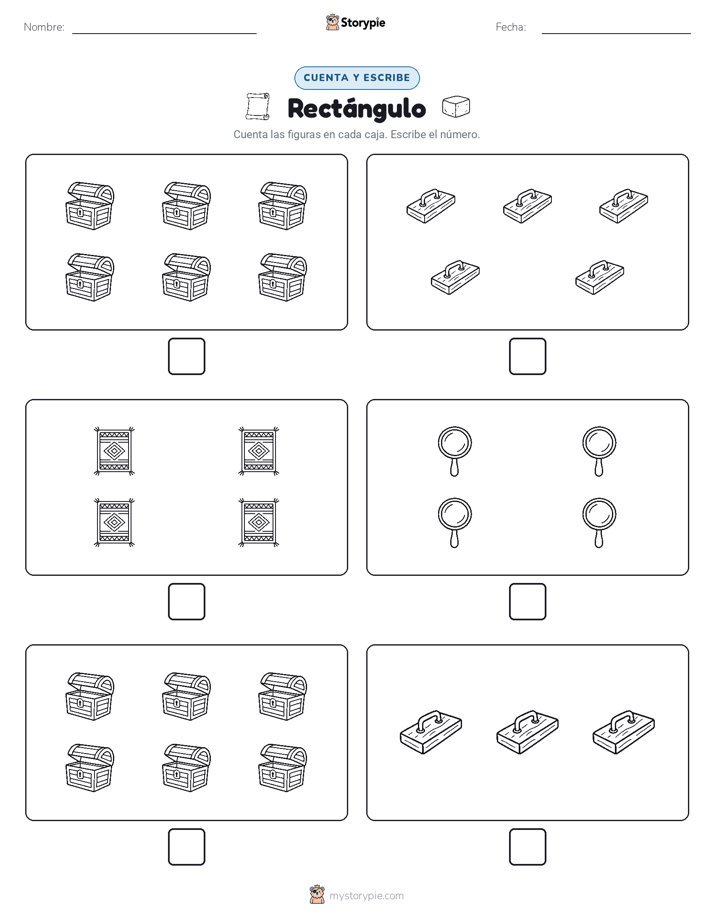 Nombre:

Storypie

Fecha:

CUENTA Y ESCRIBE

Rectángulo

Cuenta las figuras en cada caja. Escribe el número.

mystorypie.com